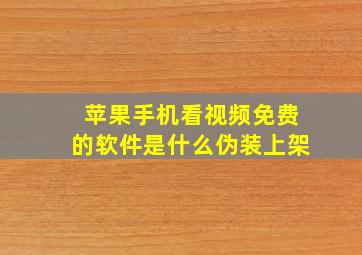 苹果手机看视频免费的软件是什么伪装上架